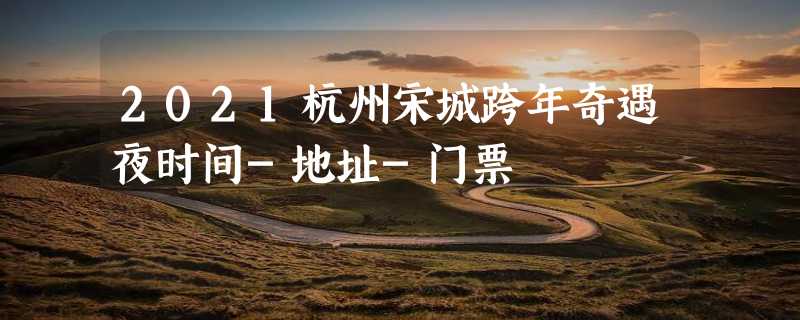 2021杭州宋城跨年奇遇夜时间-地址-门票